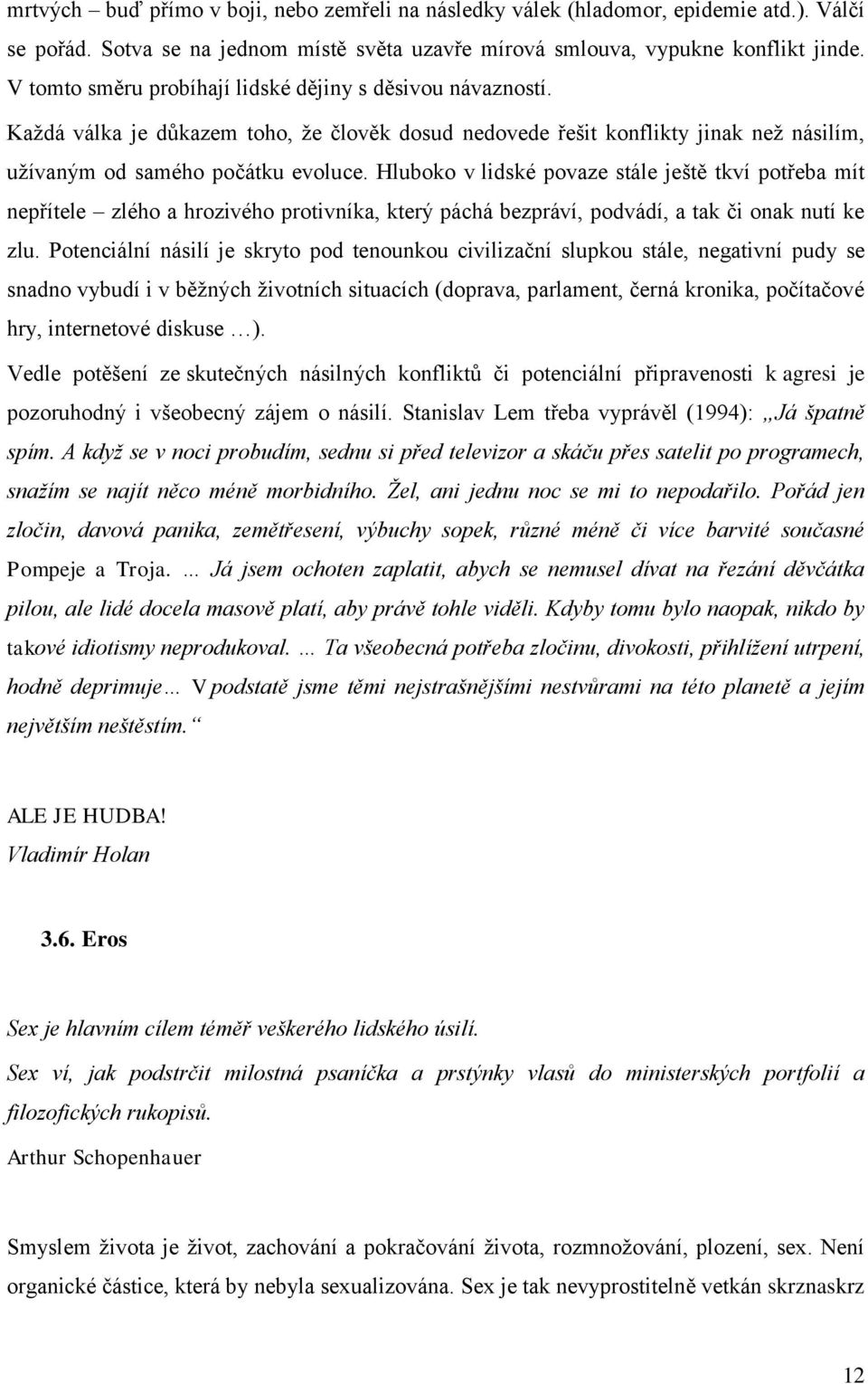 mrtvých – buď přímo v boji, nebo zemřeli na následky válek (hladomor, epidemie atd.). Válčí se pořád. Sotva se na jednom místě světa uzavře mírová smlouva, vypukne konflikt jinde. V tomto směru probíhají lidské dějiny s děsivou návazností.

Každá válka je důkazem toho, že člověk dosud nedovede řešit konflikty jinak než násilím, užívaným od samého počátku evoluce. Hluboko v lidské povaze stále ještě tkví potřeba mít nepřítele – zlého a hrozivého protivníka, který páchá bezpráví, podvádí, a tak či onak nutí ke zlu. Potenciální násilí je skryto pod tenounkou civilizační slupkou stále, negativní pudy se snadno vybudí i v běžných životních situacích (doprava, parlament, černá kronika, počítačové hry, internetové diskuse …).

Vedle potěšení ze skutečných násilných konfliktů či potenciální připravenosti k agresi je pozoruhodný i všeobecný zájem o násilí. Stanislav Lem třeba vyprávěl (1994): „Já špatně spím. A když se v noci probudím, sednu si před televizor a skáču přes satelit po programech, snažím se najít něco méně morbidního. Žel, ani jednu noc se mi to nepodařilo. Pořád jen zločin, davová panika, zemětřesení, výbuchy sopek, různé méně či více barvité současné Pompeje a Troja. … Já jsem ochoten zaplatit, abych se nemusel dívat na řezání děvčátka pilou, ale lidé docela masově platí, aby právě tohle viděli. Kdyby tomu bylo naopak, nikdo by takové idiotismy neprodukoval. … Ta všeobecná potřeba zločinu, divokosti, přihlížení utrpení, hodně deprimuje… V podstatě jsme těmi nejstrašnějšími nestvůrami na této planetě a jejím největším neštěstím.“

ALE JE HUDBA!
Vladimír Holan

3.6. Eros

Sex je hlavním cílem téměř veškerého lidského úsilí.
Sex ví, jak podstrčit milostná psaníčka a prstýnky vlasů do ministerských portfolií a filozofických rukopisů.
Arthur Schopenhauer

Smyslem života je život, zachování a pokračování života, rozmnožování, plození, sex. Není organické částice, která by nebyla sexualizována. Sex je tak nevyprostitelně vetkán skrznaskrz

12